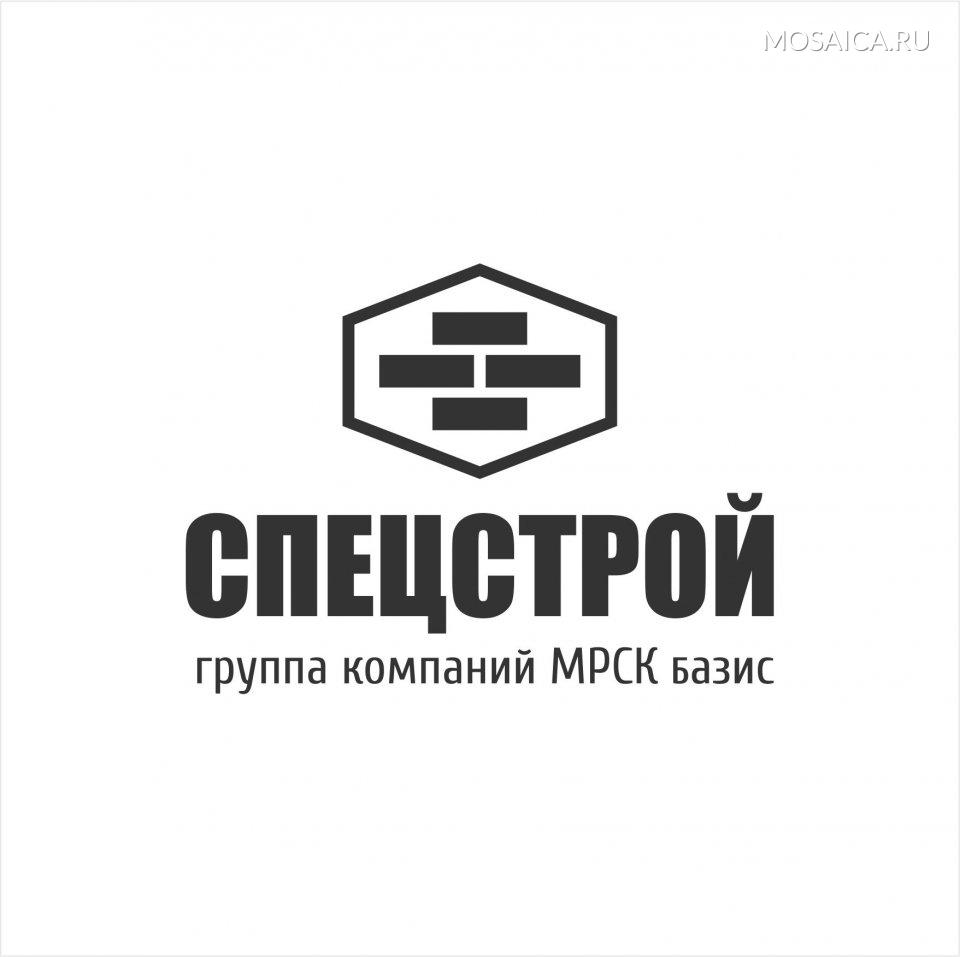 MOSAICA.RU

СПЕЦСТРОЙ

группа компаний МРСК базис